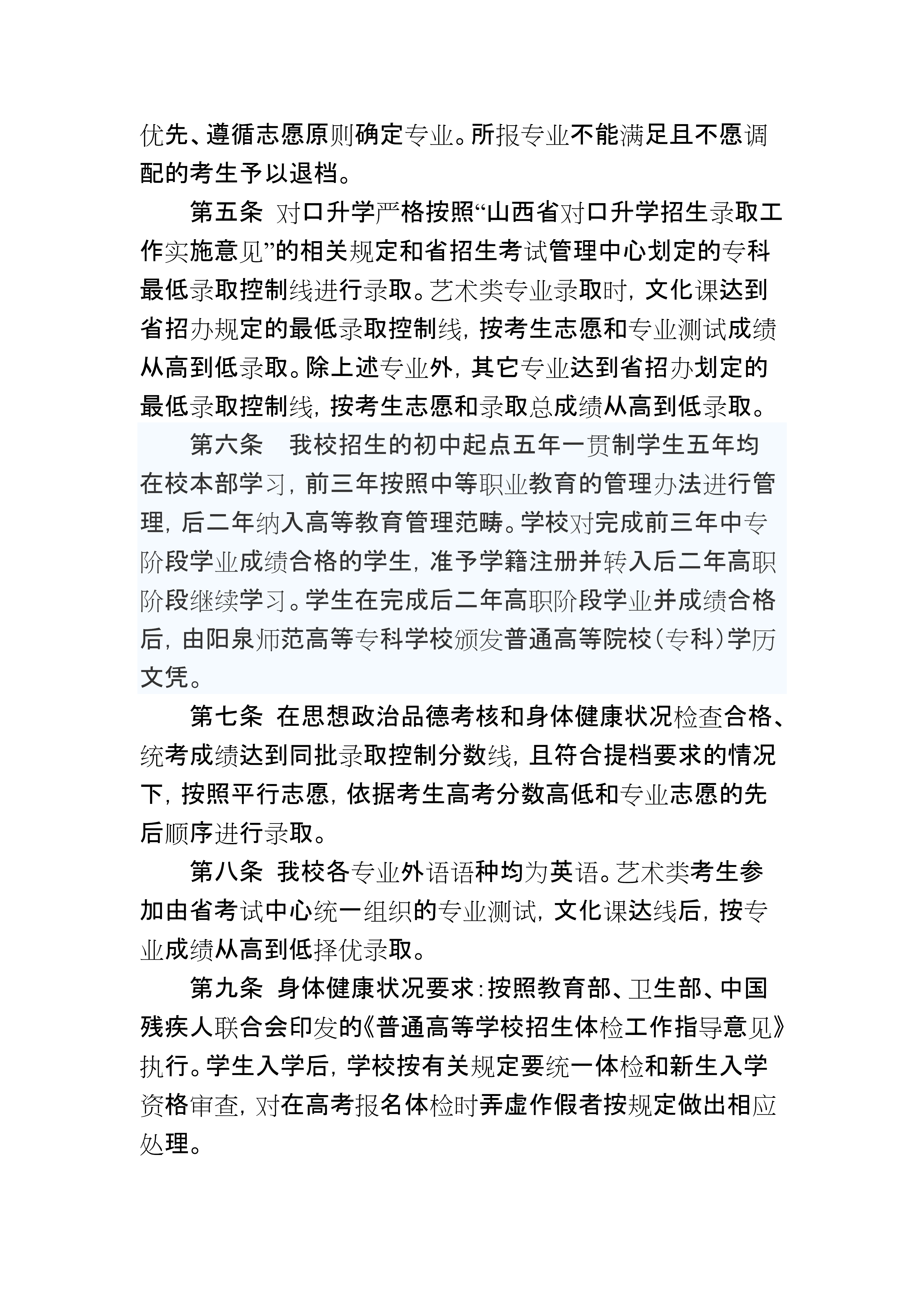 优先、遵循志愿原则确定专业。所报专业不能满足且不愿调配的考生予以退档。

第五条 对口升学严格按照“山西省对口升学招生录取工作实施意见”的相关规定和省招生考试管理中心划定的专科最低录取控制线进行录取。艺术类专业录取时，文化课达到省招办规定的最低录取控制线，按考生志愿和专业测试成绩从高到低录取。除上述专业外，其它专业达到省招办划定的最低录取控制线，按考生志愿和录取总成绩从高到低录取。

第六条 我校招生的初中起点五年一贯制学生五年均在校本部学习，前三年按照中等职业教育的管理办法进行管理，后二年纳入高等教育管理范畴。学校对完成前三年中专阶段学业成绩合格的学生，准予学籍注册并转入后二年高职阶段继续学习。学生在完成后二年高职阶段学业并成绩合格后，由阳泉师范高等专科学校颁发普通高等院校（专科）学历文凭。

第七条 在思想政治品德考核和身体健康状况检查合格、统考成绩达到同批录取控制分数线，且符合提档要求的情况下，按照平行志愿，依据考生高考分数高低和专业志愿的先后顺序进行录取。

第八条 我校各专业外语语种均为英语。艺术类考生参加由省考试中心统一组织的专业测试，文化课达线后，按专业成绩从高到低择优录取。

第九条 身体健康状况要求：按照教育部、卫生部、中国残疾人联合会印发的《普通高等学校招生体检工作指导意见》执行。学生入学后，学校按有关规定要统一体检和新生入学资格审查，对在高考报名体检时弄虚作假者按规定做出相应处理。